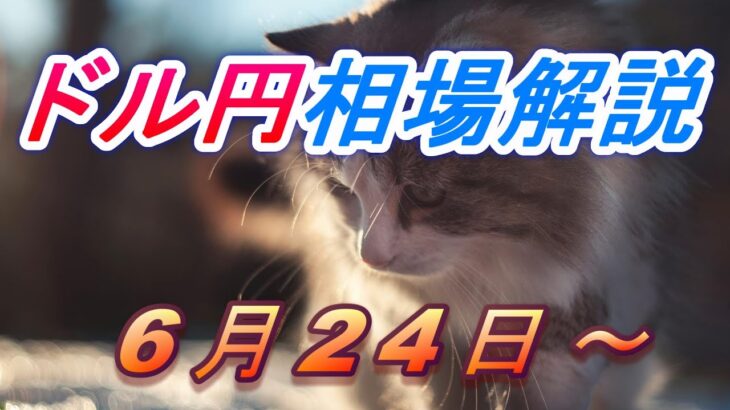 ドル円相場解説

６月２４日～